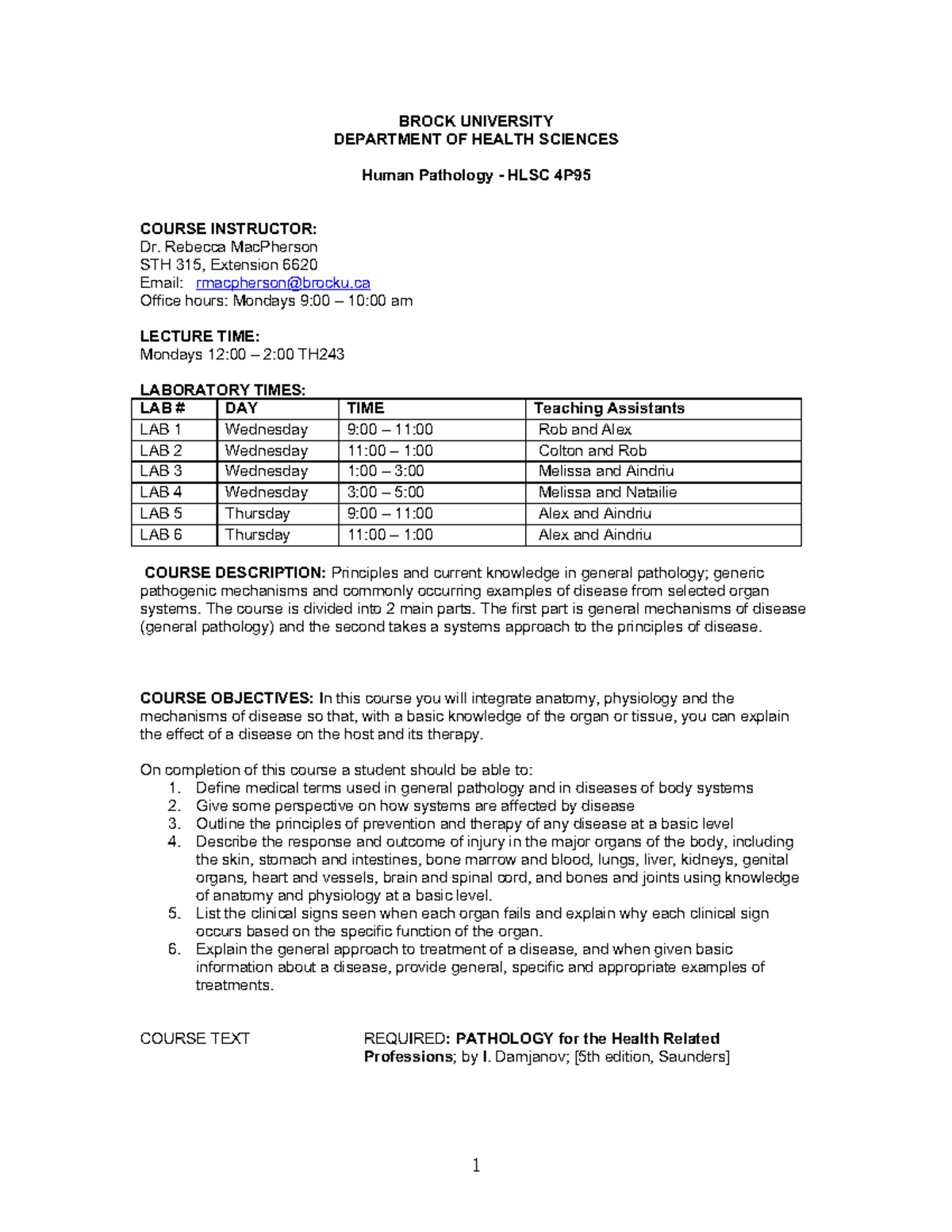 BROCK UNIVERSITY
DEPARTMENT OF HEALTH SCIENCES

Human Pathology - HLSC 4P95

COURSE INSTRUCTOR:
Dr. Rebecca MacPherson
STH 315, Extension 6620
Email: rmacpherson@brocku.ca
Office hours: Mondays 9:00 – 10:00 am

LECTURE TIME:
Mondays 12:00 – 2:00 TH243

LABORATORY TIMES:

| LAB # | DAY | TIME | Teaching Assistants |
|---|---|---|---|
| LAB 1 | Wednesday | 9:00 – 11:00 | Rob and Alex |
| LAB 2 | Wednesday | 11:00 – 1:00 | Colton and Rob |
| LAB 3 | Wednesday | 1:00 – 3:00 | Melissa and Aindriu |
| LAB 4 | Wednesday | 3:00 – 5:00 | Melissa and Natailie |
| LAB 5 | Thursday | 9:00 – 11:00 | Alex and Aindriu |
| LAB 6 | Thursday | 11:00 – 1:00 | Alex and Aindriu |

COURSE DESCRIPTION: Principles and current knowledge in general pathology; generic pathogenic mechanisms and commonly occurring examples of disease from selected organ systems. The course is divided into 2 main parts. The first part is general mechanisms of disease (general pathology) and the second takes a systems approach to the principles of disease.

COURSE OBJECTIVES: In this course you will integrate anatomy, physiology and the mechanisms of disease so that, with a basic knowledge of the organ or tissue, you can explain the effect of a disease on the host and its therapy.

On completion of this course a student should be able to:
1. Define medical terms used in general pathology and in diseases of body systems
2. Give some perspective on how systems are affected by disease
3. Outline the principles of prevention and therapy of any disease at a basic level
4. Describe the response and outcome of injury in the major organs of the body, including the skin, stomach and intestines, bone marrow and blood, lungs, liver, kidneys, genital organs, heart and vessels, brain and spinal cord, and bones and joints using knowledge of anatomy and physiology at a basic level.
5. List the clinical signs seen when each organ fails and explain why each clinical sign occurs based on the specific function of the organ.
6. Explain the general approach to treatment of a disease, and when given basic information about a disease, provide general, specific and appropriate examples of treatments.

COURSE TEXT REQUIRED: PATHOLOGY for the Health Related Professions; by I. Damjanov; [5th edition, Saunders]

1